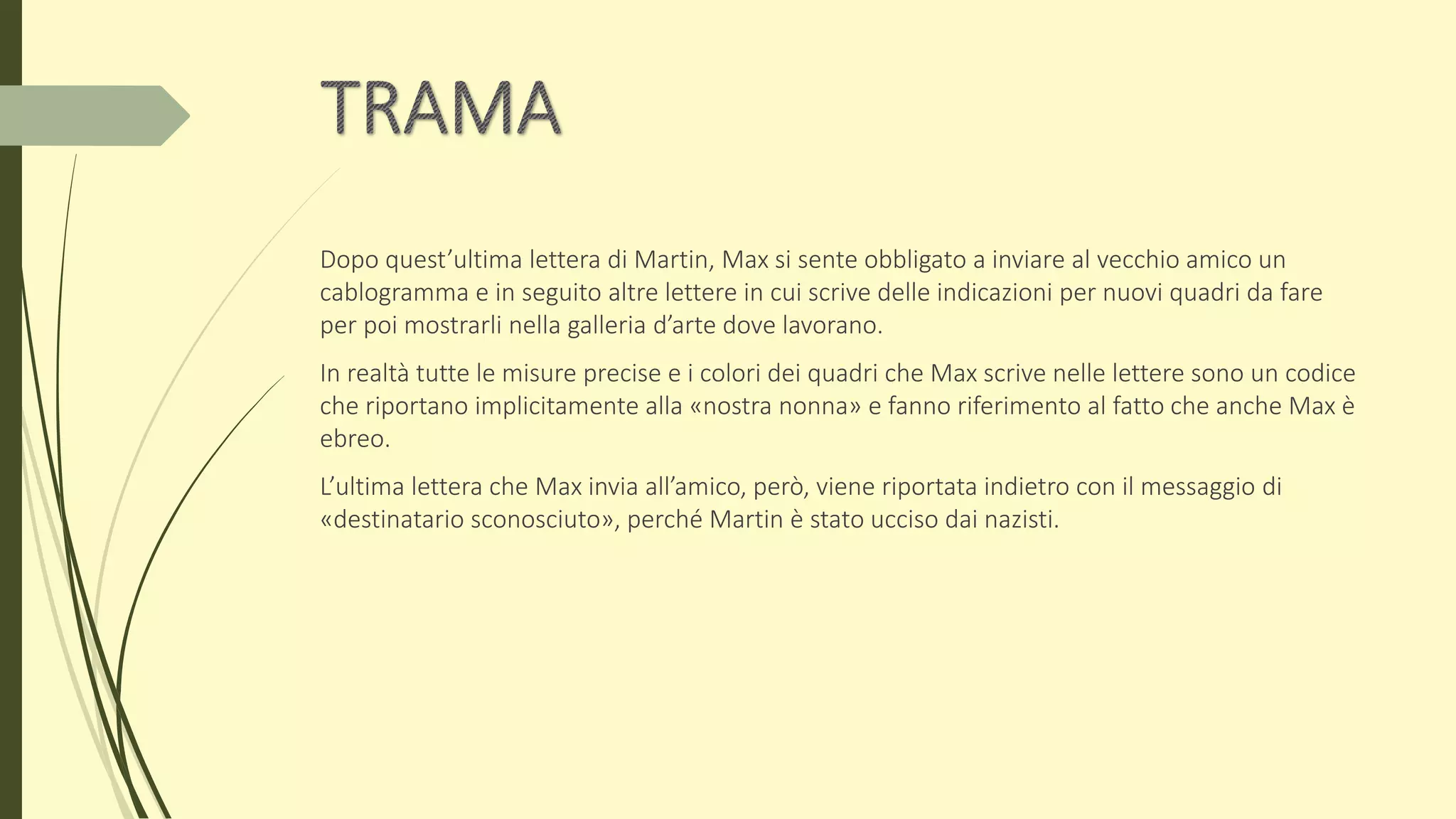 TRAMA

Dopo quest’ultima lettera di Martin, Max si sente obbligato a inviare al vecchio amico un cablogramma e in seguito altre lettere in cui scrive delle indicazioni per nuovi quadri da fare per poi mostrarli nella galleria d’arte dove lavorano.

In realtà tutte le misure precise e i colori dei quadri che Max scrive nelle lettere sono un codice che riportano implicitamente alla «nostra nonna» e fanno riferimento al fatto che anche Max è ebreo.

L’ultima lettera che Max invia all’amico, però, viene riportata indietro con il messaggio di «destinatario sconosciuto», perché Martin è stato ucciso dai nazisti.